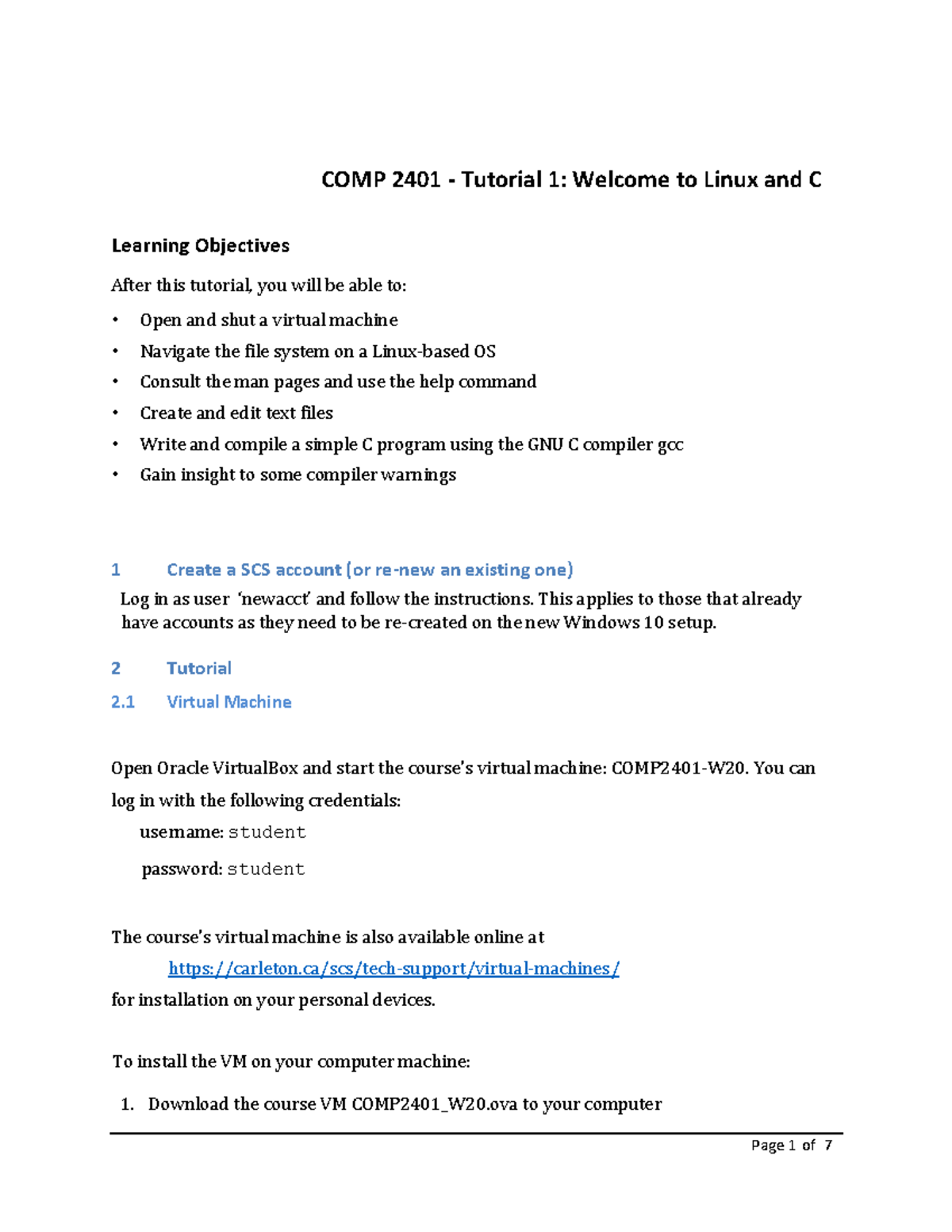 COMP 2401 - Tutorial 1: Welcome to Linux and C

Learning Objectives

After this tutorial, you will be able to:

• Open and shut a virtual machine
• Navigate the file system on a Linux-based OS
• Consult the man pages and use the help command
• Create and edit text files
• Write and compile a simple C program using the GNU C compiler gcc
• Gain insight to some compiler warnings

1 Create a SCS account (or re-new an existing one)

Log in as user 'newacct' and follow the instructions. This applies to those that already have accounts as they need to be re-created on the new Windows 10 setup.

2 Tutorial

2.1 Virtual Machine

Open Oracle VirtualBox and start the course's virtual machine: COMP2401-W20. You can log in with the following credentials:

username: student

password: student

The course's virtual machine is also available online at

https://carleton.ca/scs/tech-support/virtual-machines/

for installation on your personal devices.

To install the VM on your computer machine:

1. Download the course VM COMP2401_W20.ova to your computer

Page 1 of 7